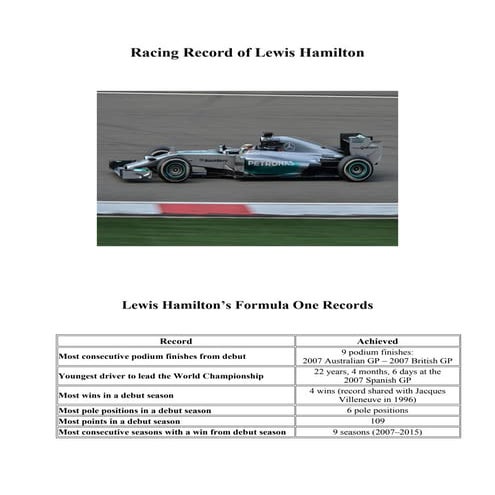 Racing Record of Lewis Hamilton

PETRONAS

Lewis Hamilton's Formula One Records

| Record | Achieved |
|---|---|
| Most consecutive podium finishes from debut | 9 podium finishes: 2007 Australian GP – 2007 British GP |
| Youngest driver to lead the World Championship | 22 years, 4 months, 6 days at the 2007 Spanish GP |
| Most wins in a debut season | 4 wins (record shared with Jacques Villeneuve in 1996) |
| Most pole positions in a debut season | 6 pole positions |
| Most points in a debut season | 109 |
| Most consecutive seasons with a win from debut season | 9 seasons (2007–2015) |